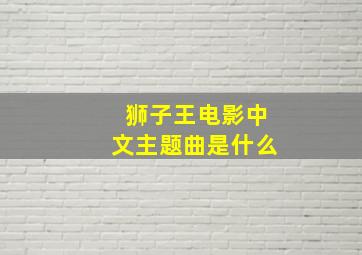 狮子王电影中文主题曲是什么